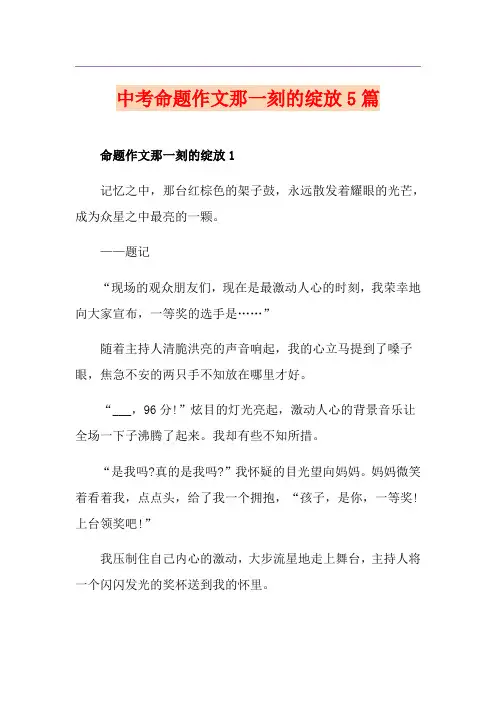 中考命题作文那一刻的绽放5篇

命题作文那一刻的绽放1

记忆之中，那台红棕色的架子鼓，永远散发着耀眼的光芒，成为众星之中最亮的一颗。

——题记

“现场的观众朋友们，现在是最激动人心的时刻，我荣幸地向大家宣布，一等奖的选手是……”

随着主持人清脆洪亮的声音响起，我的心立马提到了嗓子眼，焦急不安的两只手不知放在哪里才好。

“___，96分!”炫目的灯光亮起，激动人心的背景音乐让全场一下子沸腾了起来。我却有些不知所措。

“是我吗?真的是我吗?”我怀疑的目光望向妈妈。妈妈微笑着看着我，点点头，给了我一个拥抱，“孩子，是你，一等奖!上台领奖吧!”

我压制住自己内心的激动，大步流星地走上舞台，主持人将一个闪闪发光的奖杯送到我的怀里。